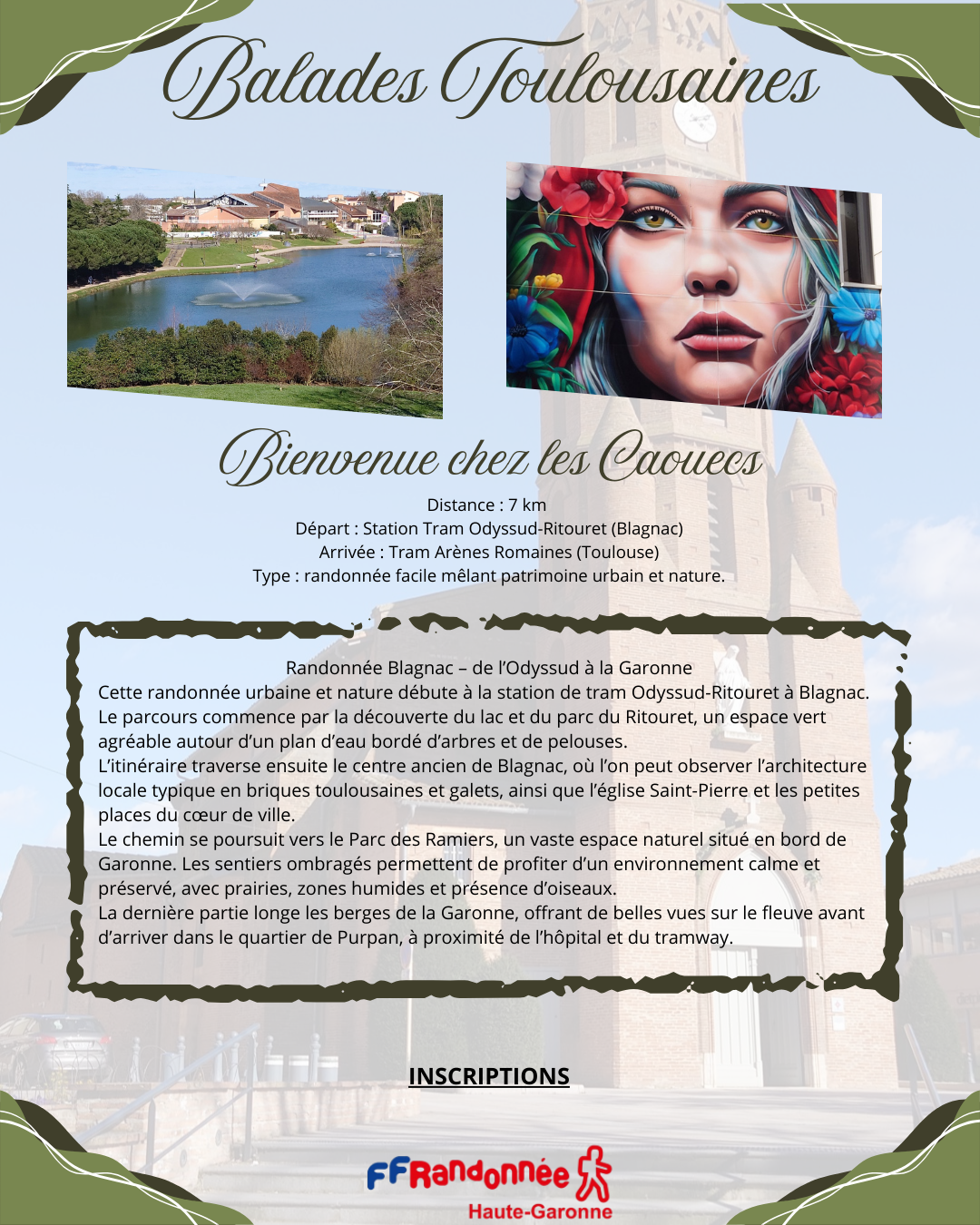 Balades Toulousaines

Bienvenue chez les Caouecs

Distance : 7 km
Départ : Station Tram Odyssud-Ritouret (Blagnac)
Arrivée : Tram Arènes Romaines (Toulouse)
Type : randonnée facile mêlant patrimoine urbain et nature.

Randonnée Blagnac – de l'Odyssud à la Garonne
Cette randonnée urbaine et nature débute à la station de tram Odyssud-Ritouret à Blagnac. Le parcours commence par la découverte du lac et du parc du Ritouret, un espace vert agréable autour d'un plan d'eau bordé d'arbres et de pelouses.
L'itinéraire traverse ensuite le centre ancien de Blagnac, où l'on peut observer l'architecture locale typique en briques toulousaines et galets, ainsi que l'église Saint-Pierre et les petites places du cœur de ville.
Le chemin se poursuit vers le Parc des Ramiers, un vaste espace naturel situé en bord de Garonne. Les sentiers ombragés permettent de profiter d'un environnement calme et préservé, avec prairies, zones humides et présence d'oiseaux.
La dernière partie longe les berges de la Garonne, offrant de belles vues sur le fleuve avant d'arriver dans le quartier de Purpan, à proximité de l'hôpital et du tramway.

INSCRIPTIONS

FFRandonnée
Haute-Garonne